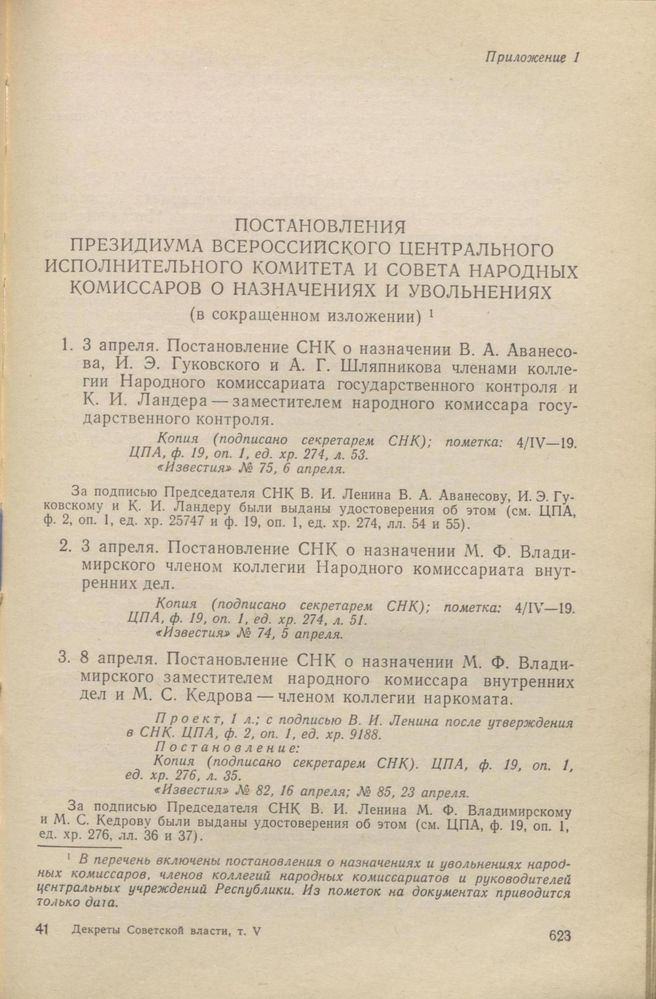 Приложение 1

ПОСТАНОВЛЕНИЯ
ПРЕЗИДИУМА ВСЕРОССИЙСКОГО ЦЕНТРАЛЬНОГО ИСПОЛНИТЕЛЬНОГО КОМИТЕТА И СОВЕТА НАРОДНЫХ КОМИССАРОВ О НАЗНАЧЕНИЯХ И УВОЛЬНЕНИЯХ
(в сокращенном изложении) $^1$

1. 3 апреля. Постановление СНК о назначении В. А. Аванесова, И. Э. Гуковского и А. Г. Шляпникова членами коллегии Народного комиссариата государственного контроля и К. И. Ландера — заместителем народного комиссара государственного контроля.

Копия (подписано секретарем СНК); пометка: 4/IV—19. ЦПА, ф. 19, оп. 1, ед. хр. 274, л. 53.
«Известия» № 75, 6 апреля.

За подписью Председателя СНК В. И. Ленина В. А. Аванесову, И. Э. Гуковскому и К. И. Ландеру были выданы удостоверения об этом (см. ЦПА, ф. 2, оп. 1, ед. хр. 25747 и ф. 19, оп. 1, ед. хр. 274, лл. 54 и 55).

2. 3 апреля. Постановление СНК о назначении М. Ф. Владимирского членом коллегии Народного комиссариата внутренних дел.

Копия (подписано секретарем СНК); пометка: 4/IV—19. ЦПА, ф. 19, оп. 1, ед. хр. 274, л. 51.
«Известия» № 74, 5 апреля.

3. 8 апреля. Постановление СНК о назначении М. Ф. Владимирского заместителем народного комиссара внутренних дел и М. С. Кедрова — членом коллегии наркомата.

Проект, 1 л.; с подписью В. И. Ленина после утверждения в СНК. ЦПА, ф. 2, оп. 1, ед. хр. 9188.
Постановление:
Копия (подписано секретарем СНК). ЦПА, ф. 19, оп. 1, ед. хр. 276, л. 35.
«Известия» № 82, 16 апреля; № 85, 23 апреля.

За подписью Председателя СНК В. И. Ленина М. Ф. Владимирскому и М. С. Кедрову были выданы удостоверения об этом (см. ЦПА, ф. 19, оп. 1, ед. хр. 276, лл. 36 и 37).

$^1$ В перечень включены постановления о назначениях и увольнениях народных комиссаров, членов коллегий народных комиссариатов и руководителей центральных учреждений Республики. Из пометок на документах приводится только дата.

41 Декреты Советской власти, т. V

623